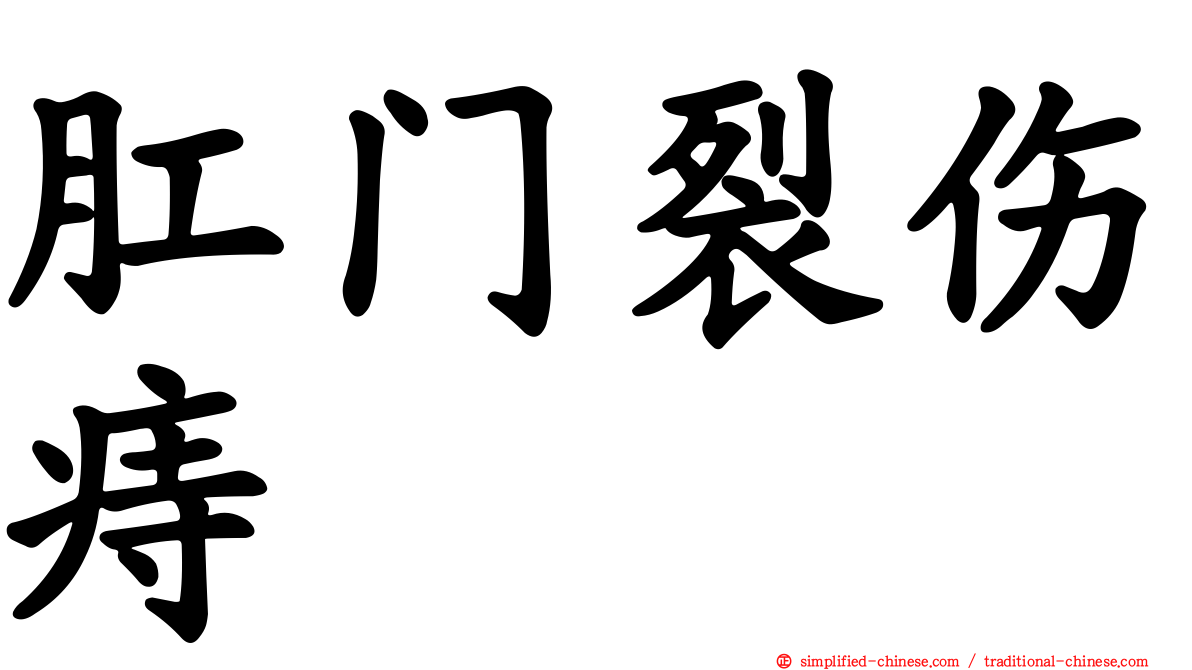 肛门裂伤痔

㊣ simplified-chinese.com / traditional-chinese.com